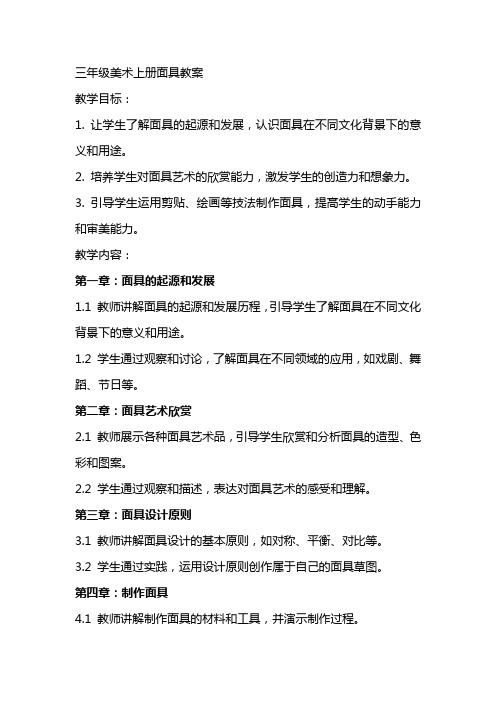 三年级美术上册面具教案

教学目标：

1. 让学生了解面具的起源和发展，认识面具在不同文化背景下的意义和用途。

2. 培养学生对面具艺术的欣赏能力，激发学生的创造力和想象力。

3. 引导学生运用剪贴、绘画等技法制作面具，提高学生的动手能力和审美能力。

教学内容：

第一章：面具的起源和发展

1.1 教师讲解面具的起源和发展历程，引导学生了解面具在不同文化背景下的意义和用途。

1.2 学生通过观察和讨论，了解面具在不同领域的应用，如戏剧、舞蹈、节日等。

第二章：面具艺术欣赏

2.1 教师展示各种面具艺术品，引导学生欣赏和分析面具的造型、色彩和图案。

2.2 学生通过观察和描述，表达对面具艺术的感受和理解。

第三章：面具设计原则

3.1 教师讲解面具设计的基本原则，如对称、平衡、对比等。

3.2 学生通过实践，运用设计原则创作属于自己的面具草图。

第四章：制作面具

4.1 教师讲解制作面具的材料和工具，并演示制作过程。